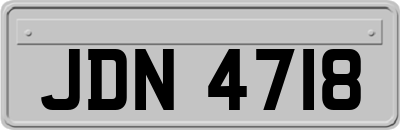 JDN 4718